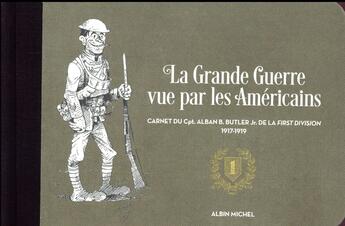 La Grande Guerre vue par les Américains

CARNET DU Cpt. ALBAN B. BUTLER Jr. DE LA FIRST DIVISION
1917-1919

1

ALBIN MICHEL